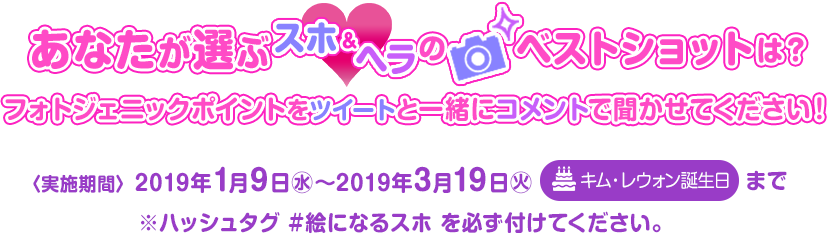 あなたが選ぶスホ&ヘラのベストショットは?

フォトジェニックポイントをツイートと一緒にコメントで聞かせてください!

〈実施期間〉 2019年1月9日㊌～2019年3月19日㊋ キム・レウォン誕生日 まで

※ハッシュタグ #絵になるスホ を必ず付けてください。